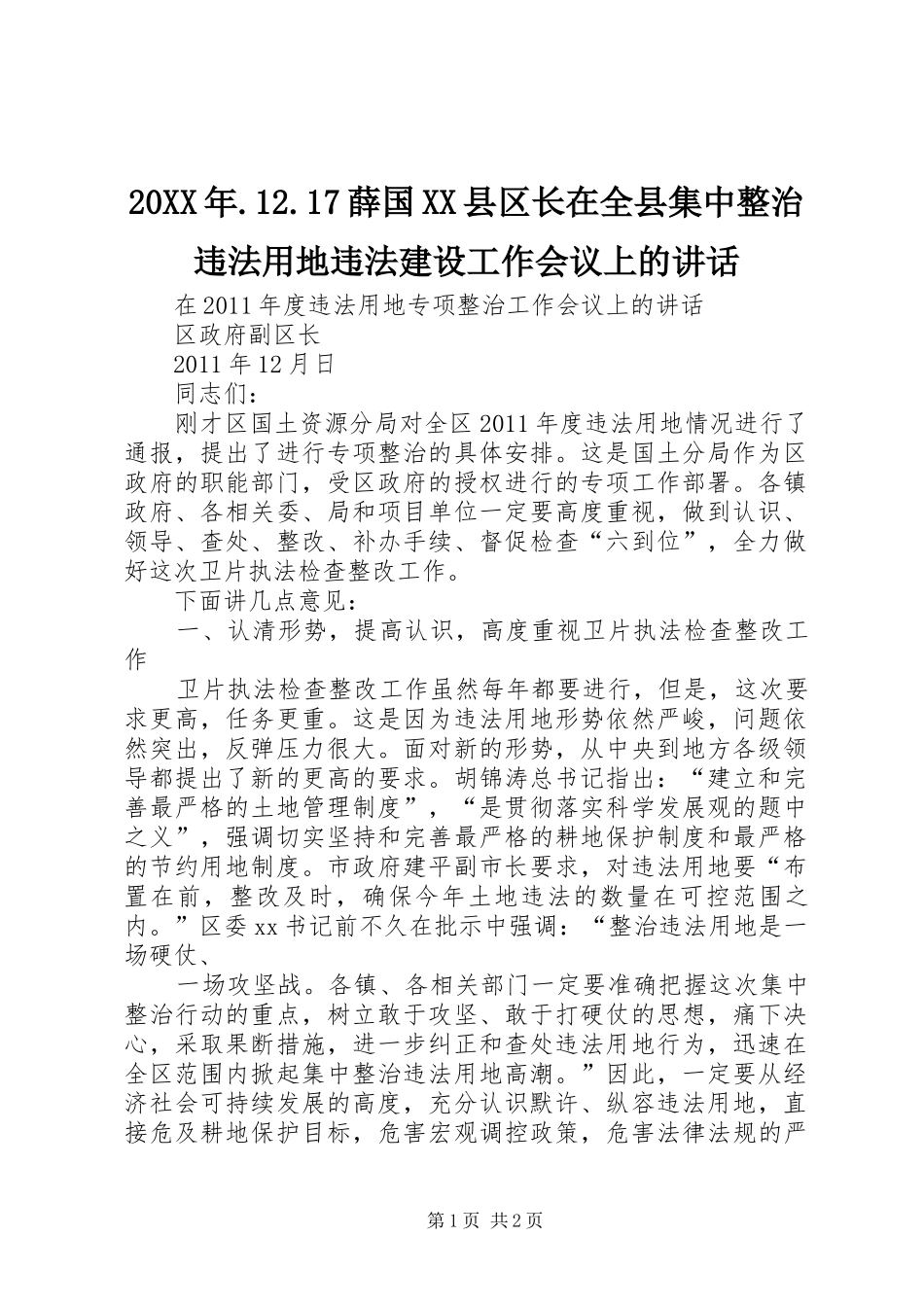 20XX年.12.17薛国XX县区长在全县集中整治违法用地违法建设工作会议上的讲话

在2011年度违法用地专项整治工作会议上的讲话

区政府副区长

2011年12月日

同志们：

刚才区国土资源分局对全区2011年度违法用地情况进行了通报，提出了进行专项整治的具体安排。这是国土分局作为区政府的职能部门，受区政府的授权进行的专项工作部署。各镇政府、各相关委、局和项目单位一定要高度重视，做到认识、领导、查处、整改、补办手续、督促检查“六到位”，全力做好这次卫片执法检查整改工作。

下面讲几点意见：

一、认清形势，提高认识，高度重视卫片执法检查整改工作

卫片执法检查整改工作虽然每年都要进行，但是，这次要求更高，任务更重。这是因为违法用地形势依然严峻，问题依然突出，反弹压力很大。面对新的形势，从中央到地方各级领导都提出了新的更高的要求。胡锦涛总书记指出：“建立和完善最严格的土地管理制度”，“是贯彻落实科学发展观的题中之义”，强调切实坚持和完善最严格的耕地保护制度和最严格的节约用地制度。市政府建平副市长要求，对违法用地要“布置在前，整改及时，确保今年土地违法的数量在可控范围之内。”区委xx书记前不久在批示中强调：“整治违法用地是一场硬仗、

一场攻坚战。各镇、各相关部门一定要准确把握这次集中整治行动的重点，树立敢于攻坚、敢于打硬仗的思想，痛下决心，采取果断措施，进一步纠正和查处违法用地行为，迅速在全区范围内掀起集中整治违法用地高潮。”因此，一定要从经济社会可持续发展的高度，充分认识默许、纵容违法用地，直接危及耕地保护目标，危害宏观调控政策，危害法律法规的严

第1页 共2页